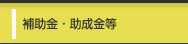 補助金・助成金等